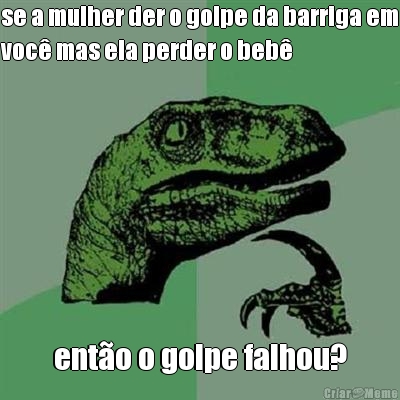 se a mulher der o golpe da barriga em você mas ela perder o bebê

então o golpe falhou?

Criar Meme